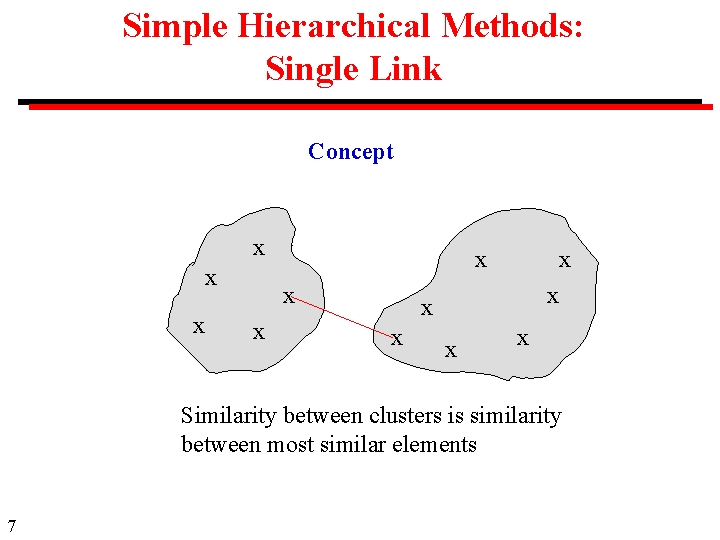 Simple Hierarchical Methods: Single Link

Concept

x
x
x
x
x

x
x
x
x
x
x
x

Similarity between clusters is similarity between most similar elements

7